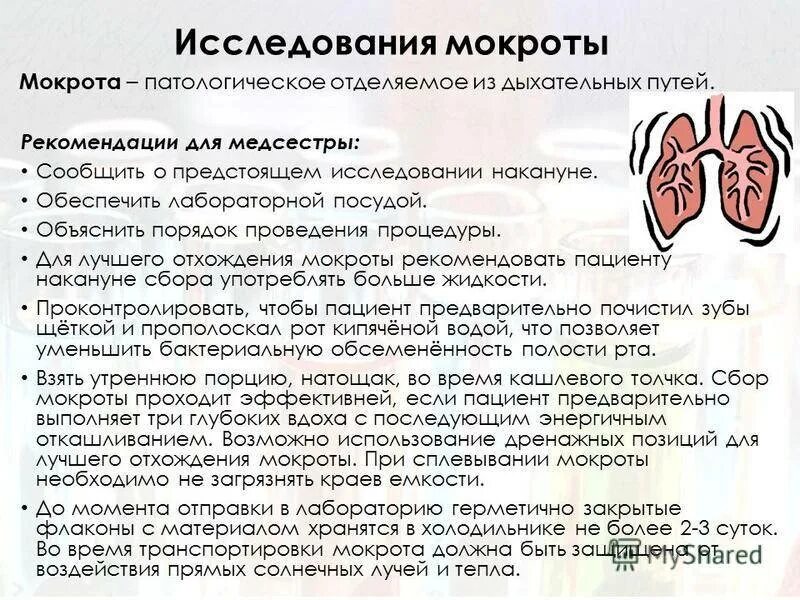 Исследования мокроты

Мокрота – патологическое отделяемое из дыхательных путей.

Рекомендации для медсестры:

• Сообщить о предстоящем исследовании накануне.
• Обеспечить лабораторной посудой.
• Объяснить порядок проведения процедуры.
• Для лучшего отхождения мокроты рекомендовать пациенту накануне сбора употреблять больше жидкости.
• Проконтролировать, чтобы пациент предварительно почистил зубы щёткой и прополоскал рот кипячёной водой, что позволяет уменьшить бактериальную обсеменённость полости рта.
• Взять утреннюю порцию, натощак, во время кашлевого толчка. Сбор мокроты проходит эффективней, если пациент предварительно выполняет три глубоких вдоха с последующим энергичным откашливанием. Возможно использование дренажных позиций для лучшего отхождения мокроты. При сплевывании мокроты необходимо не загрязнять краев емкости.
• До момента отправки в лабораторию герметично закрытые флаконы с материалом хранятся в холодильнике не более 2-3 суток. Во время транспортировки мокрота должна быть защищена от воздействия прямых солнечных лучей и тепла.

MyShared